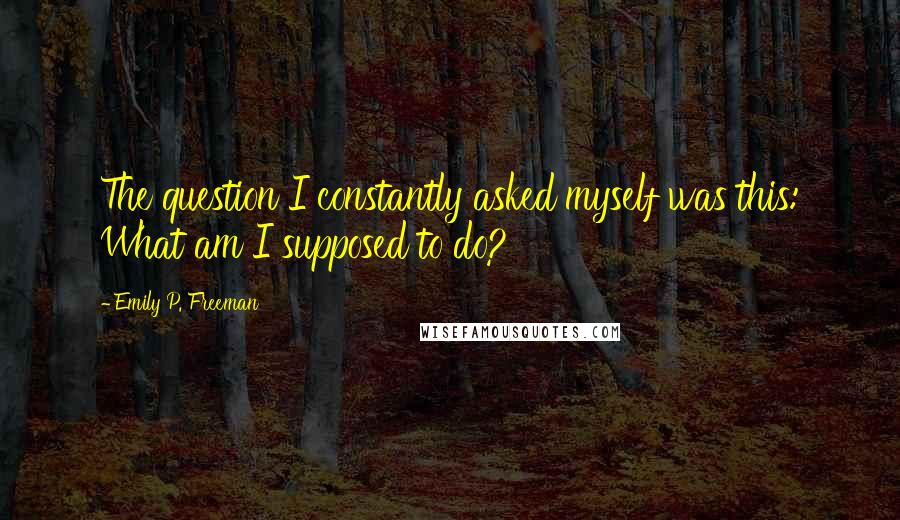 The question I constantly asked myself was this: What am I supposed to do?

-Emily P. Freeman

WISEFAMOUSQUOTES.COM